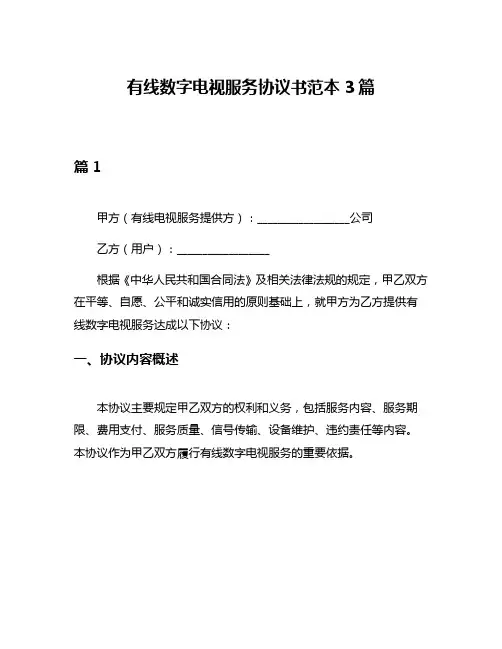 有线数字电视服务协议书范本 3 篇

篇 1

甲方（有线电视服务提供方）：________________公司

乙方（用户）：________________

根据《中华人民共和国合同法》及相关法律法规的规定，甲乙双方在平等、自愿、公平和诚实信用的原则基础上，就甲方为乙方提供有线数字电视服务达成以下协议：

一、协议内容概述

本协议主要规定甲乙双方的权利和义务，包括服务内容、服务期限、费用支付、服务质量、信号传输、设备维护、违约责任等内容。本协议作为甲乙双方履行有线数字电视服务的重要依据。